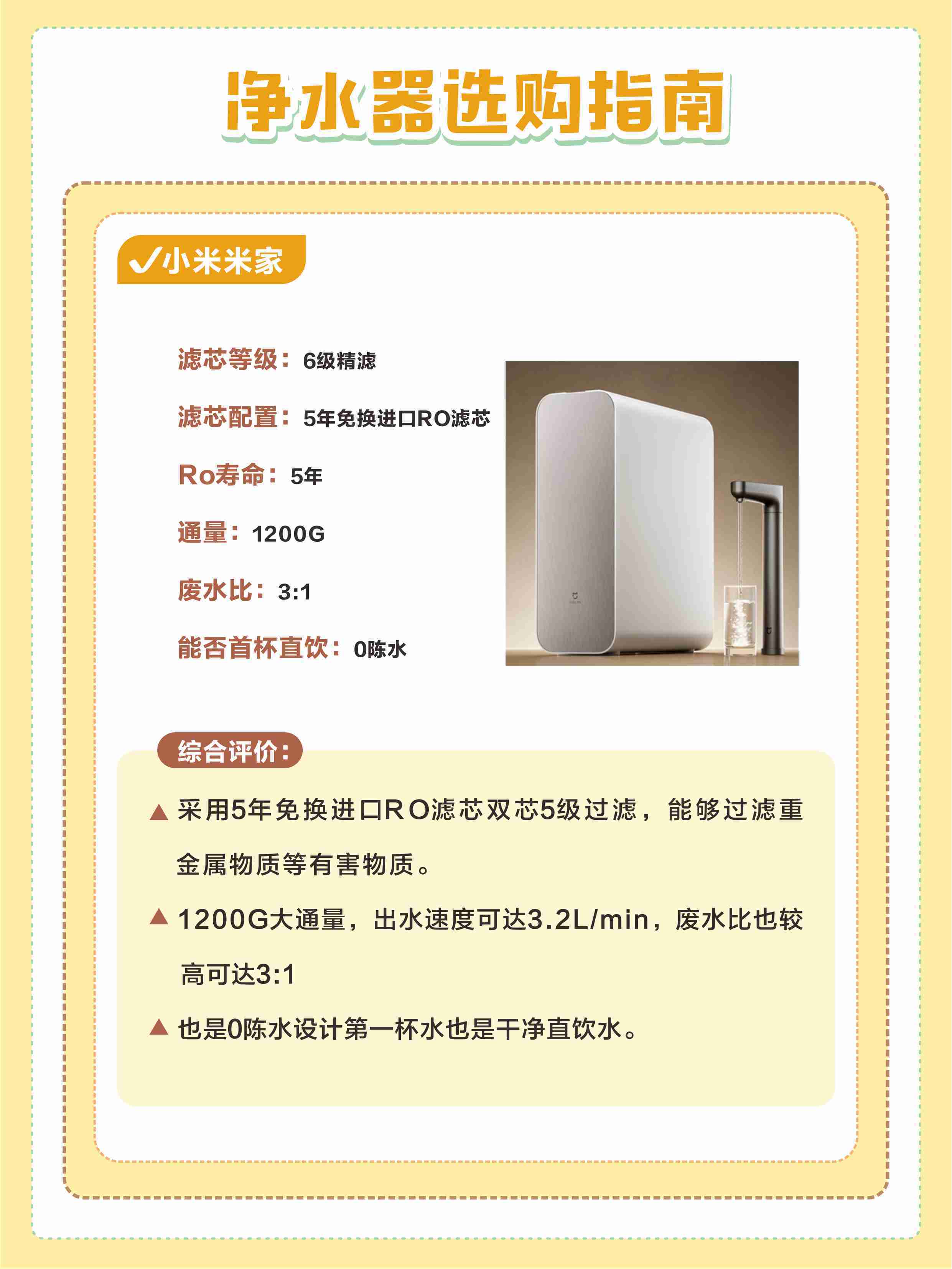 净水器选购指南

✓小米米家

滤芯等级：6级精滤

滤芯配置：5年免换进口RO滤芯

Ro寿命：5年

通量：1200G

废水比：3:1

能否首杯直饮：0陈水

综合评价：

▲ 采用5年免换进口RO滤芯双芯5级过滤，能够过滤重金属物质等有害物质。

▲ 1200G大通量，出水速度可达3.2L/min，废水比也较高可达3:1

▲ 也是0陈水设计第一杯水也是干净直饮水。